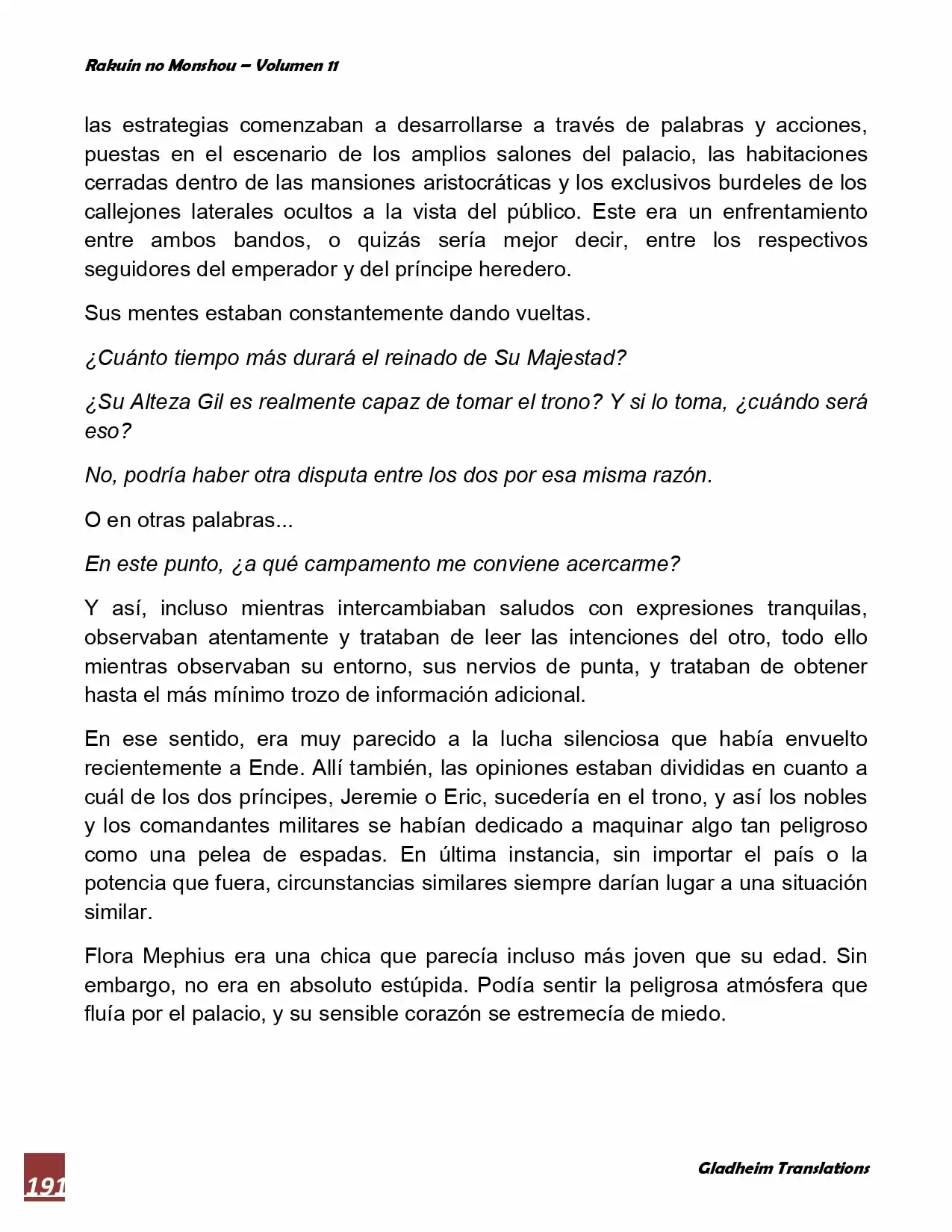 Rakuin no Monshou – Volumen 11

las estrategias comenzaban a desarrollarse a través de palabras y acciones, puestas en el escenario de los amplios salones del palacio, las habitaciones cerradas dentro de las mansiones aristocráticas y los exclusivos burdeles de los callejones laterales ocultos a la vista del público. Este era un enfrentamiento entre ambos bandos, o quizás sería mejor decir, entre los respectivos seguidores del emperador y del príncipe heredero.

Sus mentes estaban constantemente dando vueltas.

¿Cuánto tiempo más durará el reinado de Su Majestad?

¿Su Alteza Gil es realmente capaz de tomar el trono? Y si lo toma, ¿cuándo será eso?

No, podría haber otra disputa entre los dos por esa misma razón.

O en otras palabras...

En este punto, ¿a qué campamento me conviene acercarme?

Y así, incluso mientras intercambiaban saludos con expresiones tranquilas, observaban atentamente y trataban de leer las intenciones del otro, todo ello mientras observaban su entorno, sus nervios de punta, y trataban de obtener hasta el más mínimo trozo de información adicional.

En ese sentido, era muy parecido a la lucha silenciosa que había envuelto recientemente a Ende. Allí también, las opiniones estaban divididas en cuanto a cuál de los dos príncipes, Jeremie o Eric, sucedería en el trono, y así los nobles y los comandantes militares se habían dedicado a maquinar algo tan peligroso como una pelea de espadas. En última instancia, sin importar el país o la potencia que fuera, circunstancias similares siempre darían lugar a una situación similar.

Flora Mephius era una chica que parecía incluso más joven que su edad. Sin embargo, no era en absoluto estúpida. Podía sentir la peligrosa atmósfera que fluía por el palacio, y su sensible corazón se estremecía de miedo.

191

Gladheim Translations